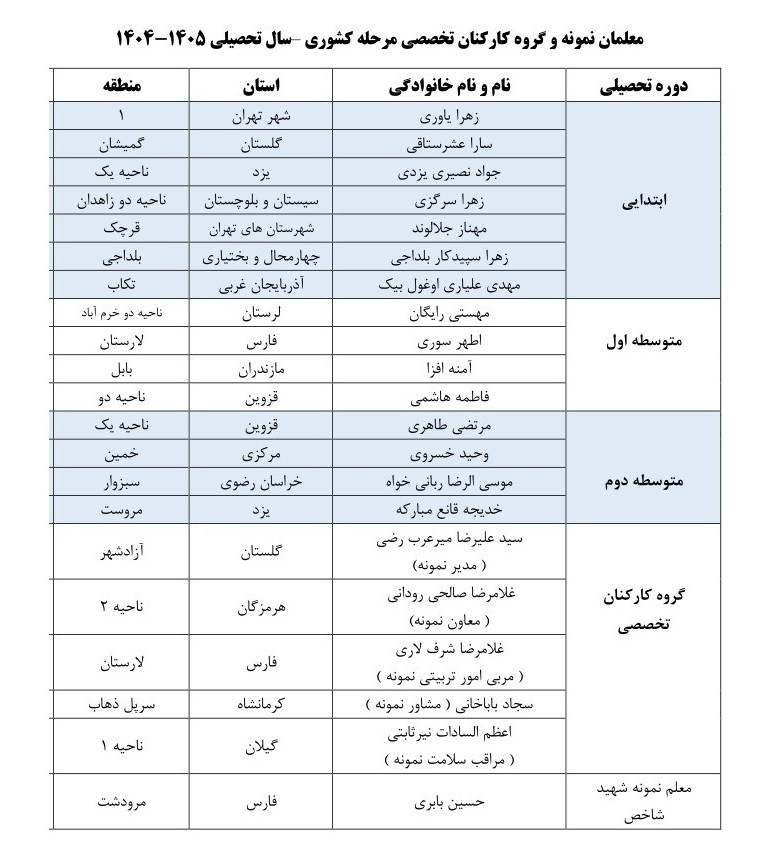 معلمان نمونه و گروه کارکنان تخصصی مرحله کشوری –سال تحصیلی ۱۴۰۵-۱۴۰۴

| دوره تحصیلی | نام و نام خانوادگی | استان | منطقه |
|---|---|---|---|
| ابتدایی | زهرا یاوری | شهر تهران | ۱ |
| | سارا عشرستاقی | گلستان | گمیشان |
| | جواد نصیری یزدی | یزد | ناحیه یک |
| | زهرا سرگزی | سیستان و بلوچستان | ناحیه دو زاهدان |
| | مهناز جلالوند | شهرستان های تهران | قرچک |
| | زهرا سپیدکار بلداجی | چهارمحال و بختیاری | بلداجی |
| | مهدی علیاری اوغول بیک | آذربایجان غربی | تکاب |
| متوسطه اول | مهستی رایگان | لرستان | ناحیه دو خرم آباد |
| | اطهر سوری | فارس | لارستان |
| | آمنه افزا | مازندران | بابل |
| | فاطمه هاشمی | قزوین | ناحیه دو |
| متوسطه دوم | مرتضی طاهری | قزوین | ناحیه یک |
| | وحید خسروی | مرکزی | خمین |
| | موسی الرضا ربانی خواه | خراسان رضوی | سبزوار |
| | خدیجه قانع مبارکه | یزد | مروست |
| گروه کارکنان تخصصی | سید علیرضا میرعرب رضی ( مدیر نمونه) | گلستان | آزادشهر |
| | غلامرضا صالحی رودانی ( معاون نمونه) | هرمزگان | ناحیه ۲ |
| | غلامرضا شرف لاری ( مربی امور تربیتی نمونه ) | فارس | لارستان |
| | سجاد باباخانی ( مشاور نمونه ) | کرمانشاه | سرپل ذهاب |
| | اعظم السادات نیرثابتی ( مراقب سلامت نمونه ) | گیلان | ناحیه ۱ |
| معلم نمونه شهید شاخص | حسین بابری | فارس | مرودشت |